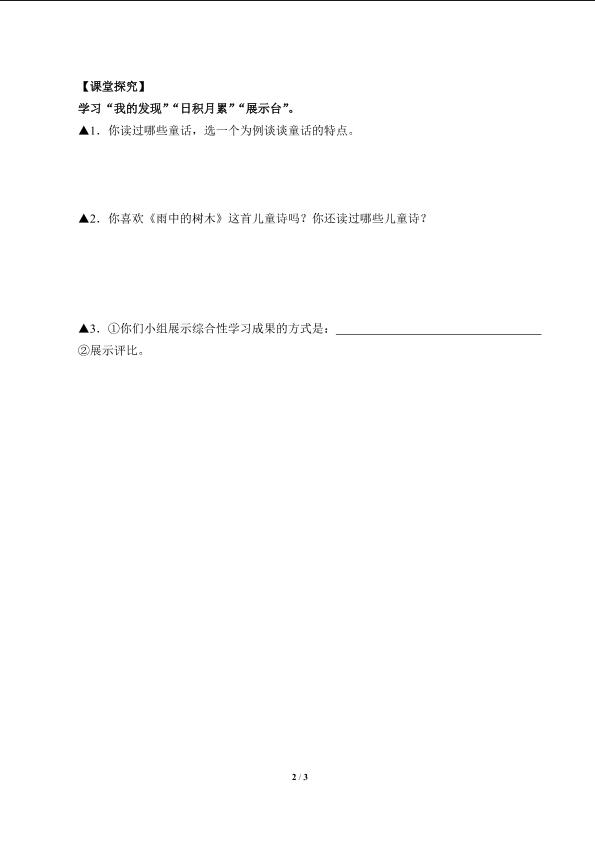 【课堂探究】

学习“我的发现”“日积月累”“展示台”。

▲1.你读过哪些童话，选一个为例谈谈童话的特点。

▲2.你喜欢《雨中的树木》这首儿童诗吗？你还读过哪些儿童诗？

▲3.①你们小组展示综合性学习成果的方式是：____

②展示评比。

2 / 3